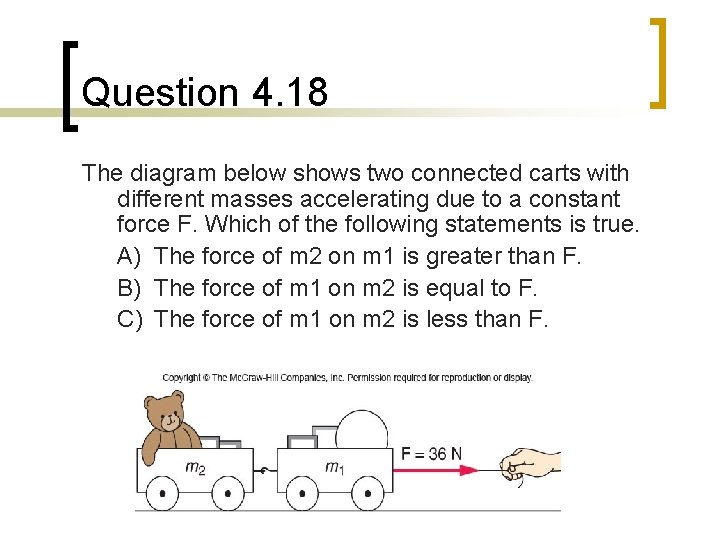 Question 4.18

The diagram below shows two connected carts with different masses accelerating due to a constant force F. Which of the following statements is true.

A) The force of m2 on m1 is greater than F.
B) The force of m1 on m2 is equal to F.
C) The force of m1 on m2 is less than F.

Copyright © The McGraw-Hill Companies, Inc. Permission required for reproduction or display.

$m_2$ $m_1$ F = 36 N